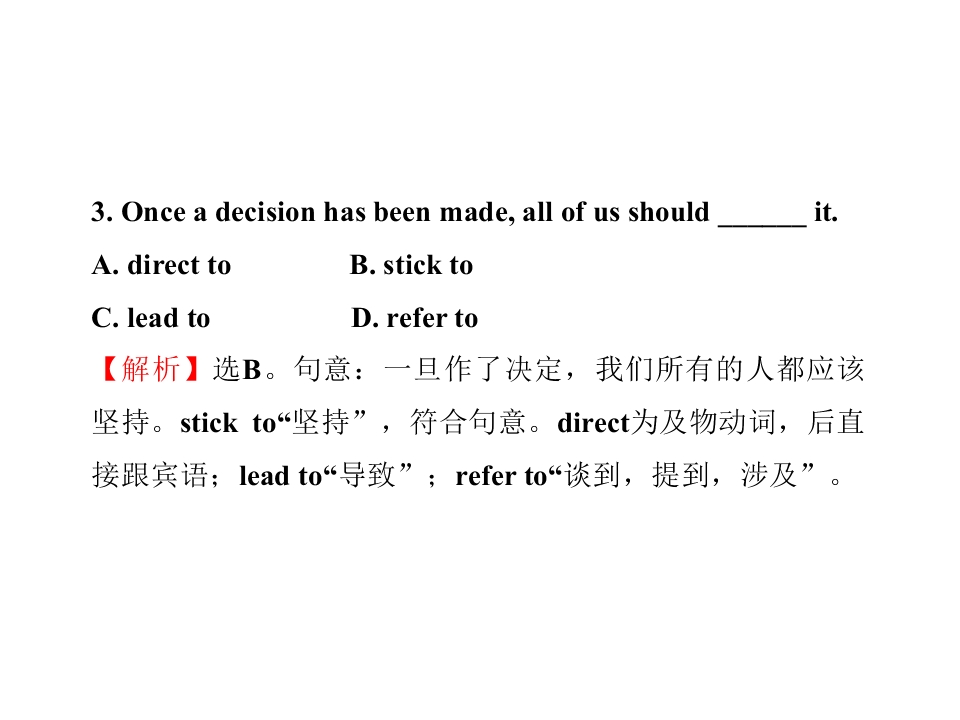 3. Once a decision has been made, all of us should ______ it.

A. direct to B. stick to

C. lead to D. refer to

【解析】选B。句意：一旦作了决定，我们所有的人都应该坚持。stick to“坚持”，符合句意。direct为及物动词，后直接跟宾语；lead to“导致”；refer to“谈到，提到，涉及”。